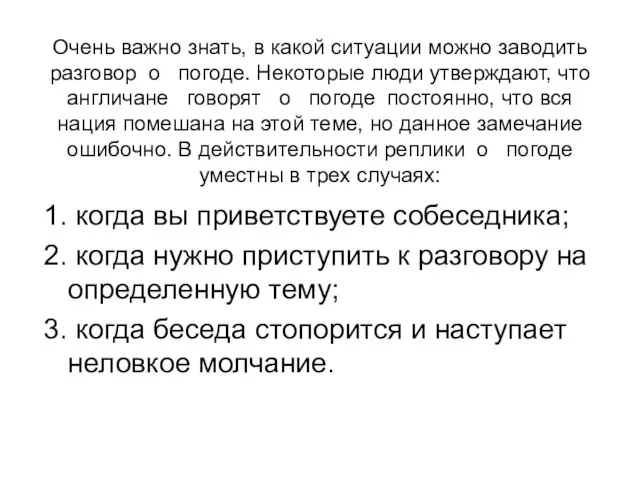 Очень важно знать, в какой ситуации можно заводить разговор о погоде. Некоторые люди утверждают, что англичане говорят о погоде постоянно, что вся нация помешана на этой теме, но данное замечание ошибочно. В действительности реплики о погоде уместны в трех случаях:

1. когда вы приветствуете собеседника;
2. когда нужно приступить к разговору на определенную тему;
3. когда беседа стопорится и наступает неловкое молчание.